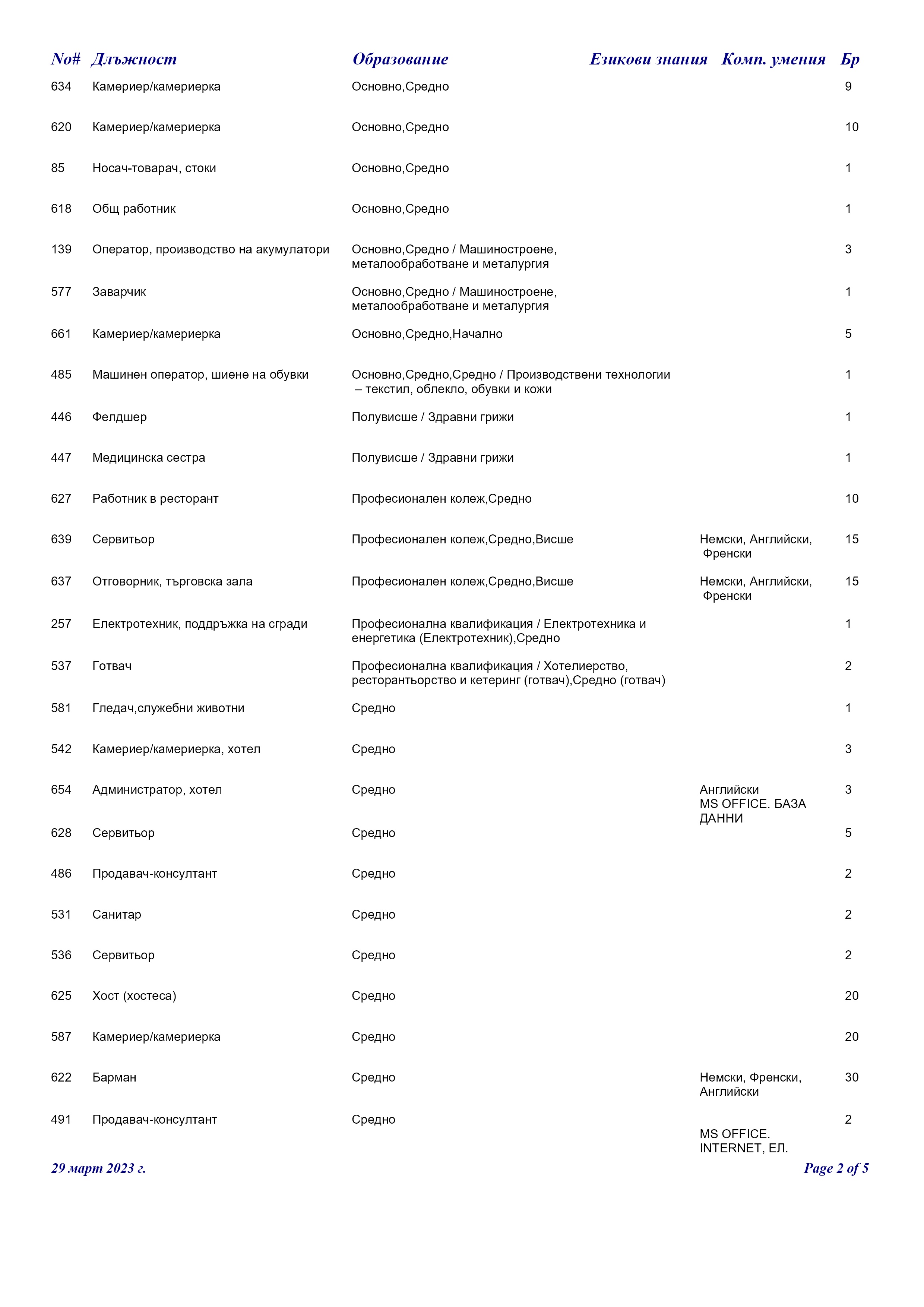 | No# | Длъжност | Образование | Езикови знания | Комп. умения | Бр |
|---|---|---|---|---|---|
| 634 | Камериер/камериерка | Основно,Средно | | | 9 |
| 620 | Камериер/камериерка | Основно,Средно | | | 10 |
| 85 | Носач-товарач, стоки | Основно,Средно | | | 1 |
| 618 | Общ работник | Основно,Средно | | | 1 |
| 139 | Оператор, производство на акумулатори | Основно,Средно / Машиностроене, металообработване и металургия | | | 3 |
| 577 | Заварчик | Основно,Средно / Машиностроене, металообработване и металургия | | | 1 |
| 661 | Камериер/камериерка | Основно,Средно,Начално | | | 5 |
| 485 | Машинен оператор, шиене на обувки | Основно,Средно,Средно / Производствени технологии – текстил, облекло, обувки и кожи | | | 1 |
| 446 | Фелдшер | Полувисше / Здравни грижи | | | 1 |
| 447 | Медицинска сестра | Полувисше / Здравни грижи | | | 1 |
| 627 | Работник в ресторант | Професионален колеж,Средно | | | 10 |
| 639 | Сервитьор | Професионален колеж,Средно,Висше | Немски, Английски, Френски | | 15 |
| 637 | Отговорник, търговска зала | Професионален колеж,Средно,Висше | Немски, Английски, Френски | | 15 |
| 257 | Електротехник, поддръжка на сгради | Професионална квалификация / Електротехника и енергетика (Електротехник),Средно | | | 1 |
| 537 | Готвач | Професионална квалификация / Хотелиерство, ресторантьорство и кетеринг (готвач),Средно (готвач) | | | 2 |
| 581 | Гледач,служебни животни | Средно | | | 1 |
| 542 | Камериер/камериерка, хотел | Средно | | | 3 |
| 654 | Администратор, хотел | Средно | Английски | MS OFFICE. БАЗА ДАННИ | 3 |
| 628 | Сервитьор | Средно | | | 5 |
| 486 | Продавач-консултант | Средно | | | 2 |
| 531 | Санитар | Средно | | | 2 |
| 536 | Сервитьор | Средно | | | 2 |
| 625 | Хост (хостеса) | Средно | | | 20 |
| 587 | Камериер/камериерка | Средно | | | 20 |
| 622 | Барман | Средно | Немски, Френски, Английски | | 30 |
| 491 | Продавач-консултант | Средно | | MS OFFICE. INTERNET, ЕЛ. | 2 |

29 март 2023 г.

Page 2 of 5